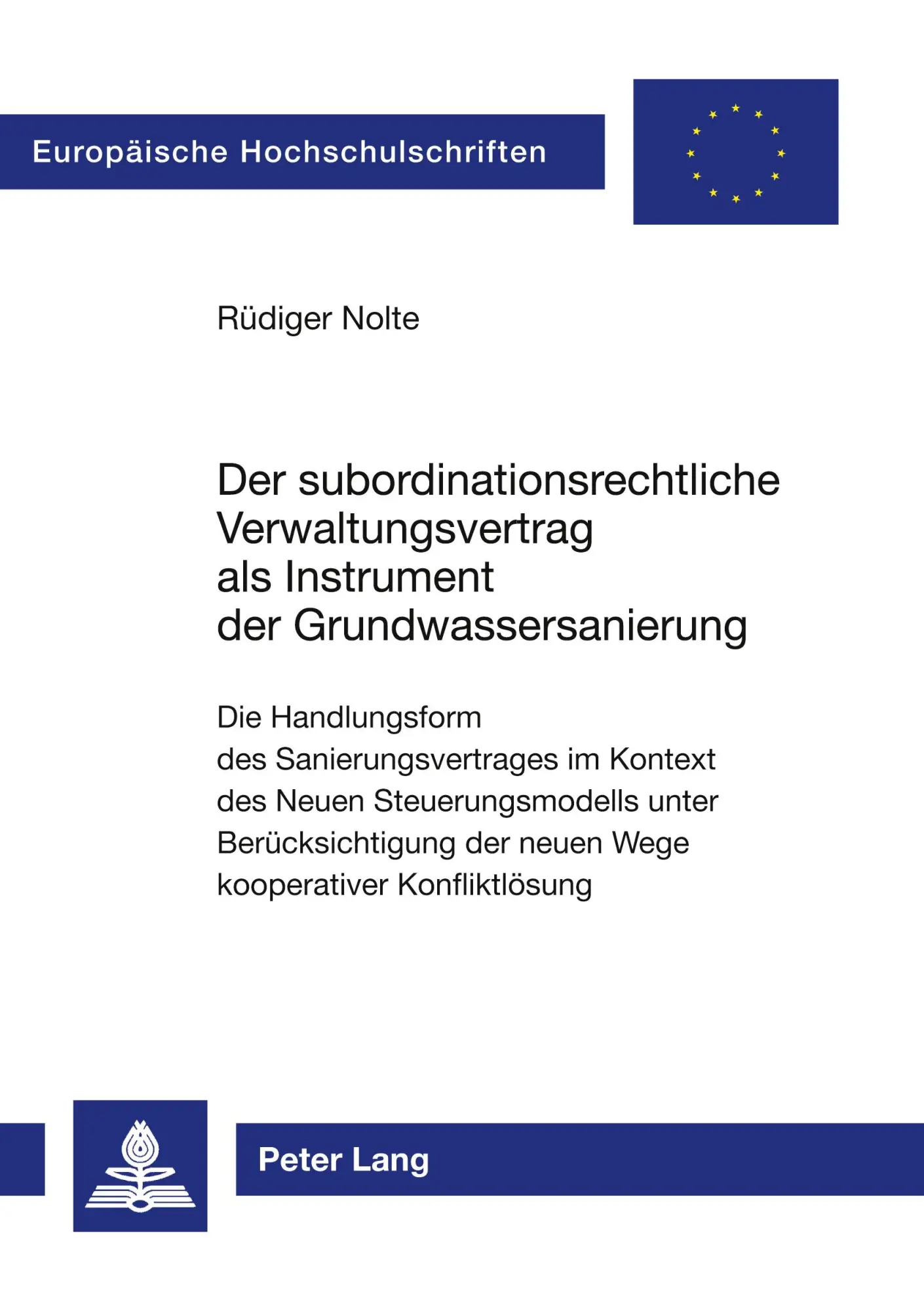 Europäische Hochschulschriften

Rüdiger Nolte

Der subordinationsrechtliche Verwaltungsvertrag als Instrument der Grundwassersanierung

Die Handlungsform des Sanierungsvertrages im Kontext des Neuen Steuerungsmodells unter Berücksichtigung der neuen Wege kooperativer Konfliktlösung

Peter Lang